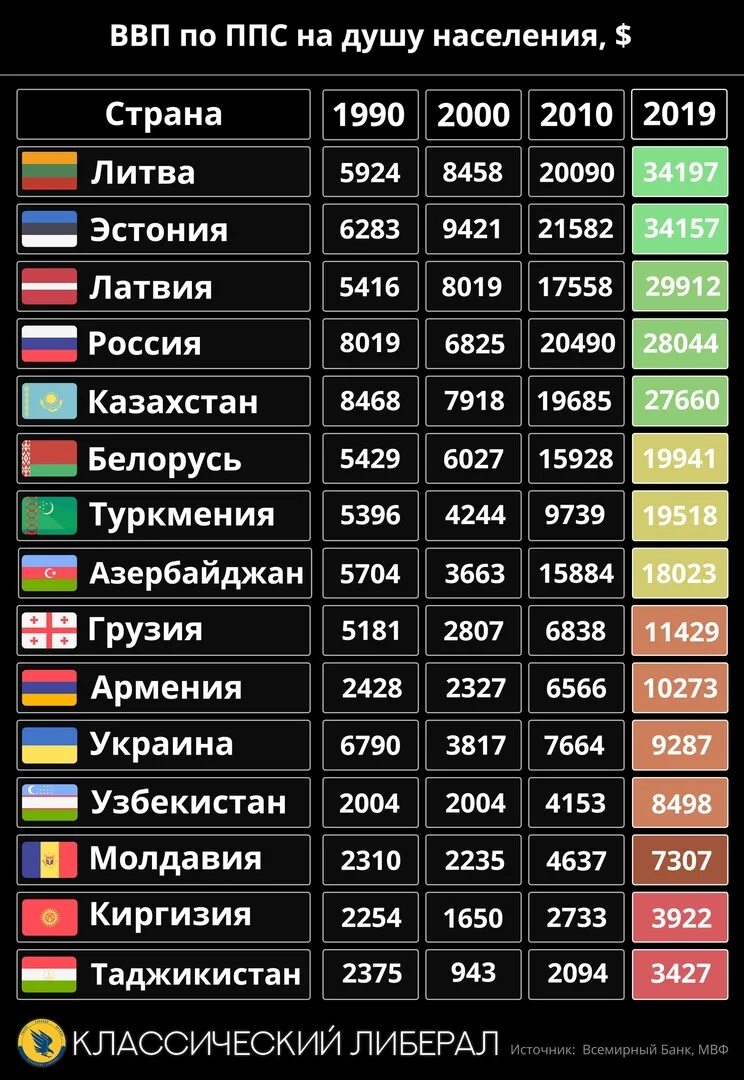 ВВП по ППС на душу населения, $

| Страна | 1990 | 2000 | 2010 | 2019 |
|---|---|---|---|---|
| Литва | 5924 | 8458 | 20090 | 34197 |
| Эстония | 6283 | 9421 | 21582 | 34157 |
| Латвия | 5416 | 8019 | 17558 | 29912 |
| Россия | 8019 | 6825 | 20490 | 28044 |
| Казахстан | 8468 | 7918 | 19685 | 27660 |
| Белорусь | 5429 | 6027 | 15928 | 19941 |
| Туркмения | 5396 | 4244 | 9739 | 19518 |
| Азербайджан | 5704 | 3663 | 15884 | 18023 |
| Грузия | 5181 | 2807 | 6838 | 11429 |
| Армения | 2428 | 2327 | 6566 | 10273 |
| Украина | 6790 | 3817 | 7664 | 9287 |
| Узбекистан | 2004 | 2004 | 4153 | 8498 |
| Молдавия | 2310 | 2235 | 4637 | 7307 |
| Киргизия | 2254 | 1650 | 2733 | 3922 |
| Таджикистан | 2375 | 943 | 2094 | 3427 |

КЛАССИЧЕСКИЙ ЛИБЕРАЛ Источник: Всемирный Банк, МВФ